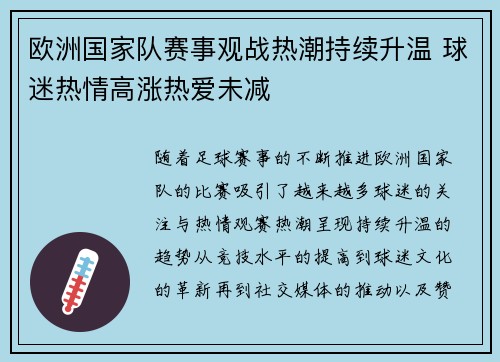 欧洲国家队赛事观战热潮持续升温 球迷热情高涨热爱未减

随着足球赛事的不断推进欧洲国家队的比赛吸引了越来越多球迷的关注与热情观赛热潮呈现持续升温的趋势从竞技水平的提高到球迷文化的革新再到社交媒体的推动以及赞